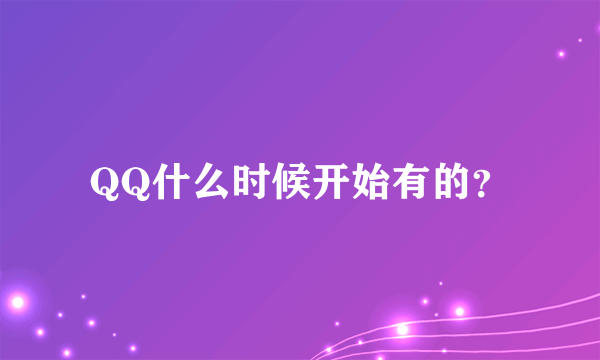 QQ什么时候开始有的?